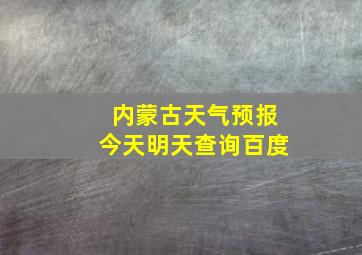 内蒙古天气预报
今天明天查询百度